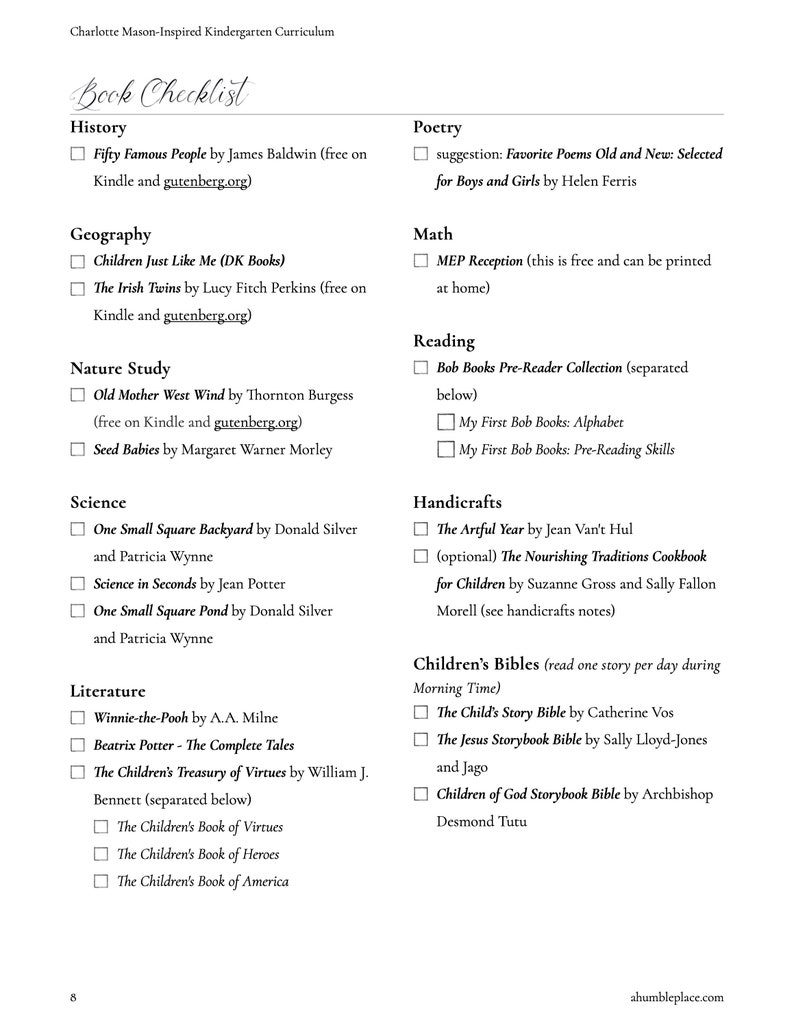 Charlotte Mason-Inspired Kindergarten Curriculum

Book Checklist

History

☐ Fifty Famous People by James Baldwin (free on Kindle and gutenberg.org)

Geography

☐ Children Just Like Me (DK Books)
☐ The Irish Twins by Lucy Fitch Perkins (free on Kindle and gutenberg.org)

Nature Study

☐ Old Mother West Wind by Thornton Burgess (free on Kindle and gutenberg.org)
☐ Seed Babies by Margaret Warner Morley

Science

☐ One Small Square Backyard by Donald Silver and Patricia Wynne
☐ Science in Seconds by Jean Potter
☐ One Small Square Pond by Donald Silver and Patricia Wynne

Literature

☐ Winnie-the-Pooh by A.A. Milne
☐ Beatrix Potter - The Complete Tales
☐ The Children's Treasury of Virtues by William J. Bennett (separated below)
☐ The Children's Book of Virtues
☐ The Children's Book of Heroes
☐ The Children's Book of America

Poetry

☐ suggestion: Favorite Poems Old and New: Selected for Boys and Girls by Helen Ferris

Math

☐ MEP Reception (this is free and can be printed at home)

Reading

☐ Bob Books Pre-Reader Collection (separated below)
☐ My First Bob Books: Alphabet
☐ My First Bob Books: Pre-Reading Skills

Handicrafts

☐ The Artful Year by Jean Van't Hul
☐ (optional) The Nourishing Traditions Cookbook for Children by Suzanne Gross and Sally Fallon Morell (see handicrafts notes)

Children's Bibles (read one story per day during Morning Time)

☐ The Child's Story Bible by Catherine Vos
☐ The Jesus Storybook Bible by Sally Lloyd-Jones and Jago
☐ Children of God Storybook Bible by Archbishop Desmond Tutu

8

ahumbleplace.com